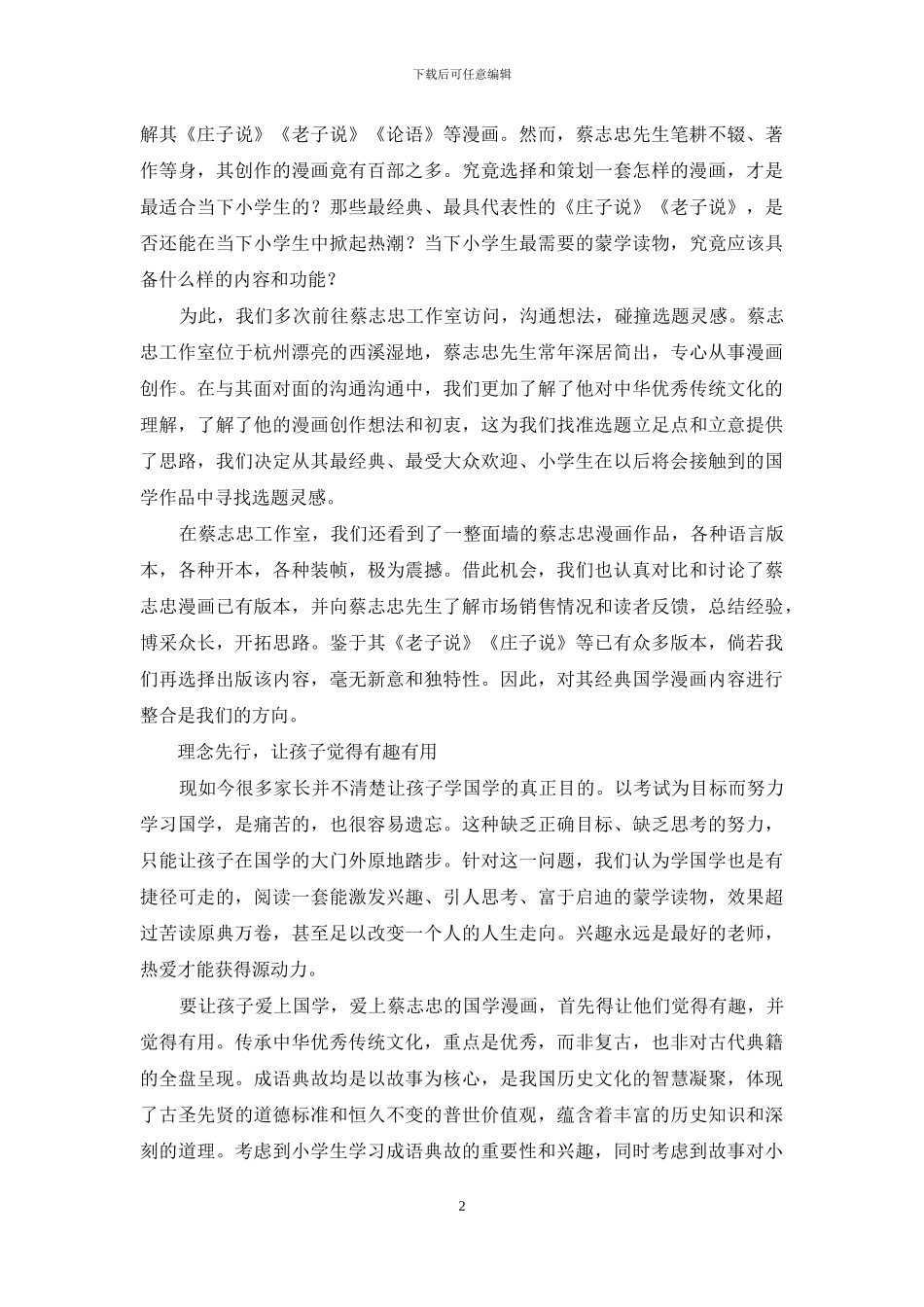 下载后可任意编辑

解其《庄子说》《老子说》《论语》等漫画。然而，蔡志忠先生笔耕不辍、著作等身，其创作的漫画竟有百部之多。究竟选择和策划一套怎样的漫画，才是最适合当下小学生的？那些最经典、最具代表性的《庄子说》《老子说》，是否还能在当下小学生中掀起热潮？当下小学生最需要的蒙学读物，究竟应该具备什么样的内容和功能？

为此，我们多次前往蔡志忠工作室访问，沟通想法，碰撞选题灵感。蔡志忠工作室位于杭州漂亮的西溪湿地，蔡志忠先生常年深居简出，专心从事漫画创作。在与其面对面的沟通沟通中，我们更加了解了他对中华优秀传统文化的理解，了解了他的漫画创作想法和初衷，这为我们找准选题立足点和立意提供了思路，我们决定从其最经典、最受大众欢迎、小学生在以后将会接触到的国学作品中寻找选题灵感。

在蔡志忠工作室，我们还看到了一整面墙的蔡志忠漫画作品，各种语言版本，各种开本，各种装帧，极为震撼。借此机会，我们也认真对比和讨论了蔡志忠漫画已有版本，并向蔡志忠先生了解市场销售情况和读者反馈，总结经验，博采众长，开拓思路。鉴于其《老子说》《庄子说》等已有众多版本，倘若我们再选择出版该内容，毫无新意和独特性。因此，对其经典国学漫画内容进行整合是我们的方向。

理念先行，让孩子觉得有趣有用

现如今很多家长并不清楚让孩子学国学的真正目的。以考试为目标而努力学习国学，是痛苦的，也很容易遗忘。这种缺乏正确目标、缺乏思考的努力，只能让孩子在国学的大门外原地踏步。针对这一问题，我们认为学国学也是有捷径可走的，阅读一套能激发兴趣、引人思考、富于启迪的蒙学读物，效果超过苦读原典万卷，甚至足以改变一个人的人生走向。兴趣永远是最好的老师，热爱才能获得源动力。

要让孩子爱上国学，爱上蔡志忠的国学漫画，首先得让他们觉得有趣，并觉得有用。传承中华优秀传统文化，重点是优秀，而非复古，也非对古代典籍的全盘呈现。成语典故均是以故事为核心，是我国历史文化的智慧凝聚，体现了古圣先贤的道德标准和恒久不变的普世价值观，蕴含着丰富的历史知识和深刻的道理。考虑到小学生学习成语典故的重要性和兴趣，同时考虑到故事对小

2